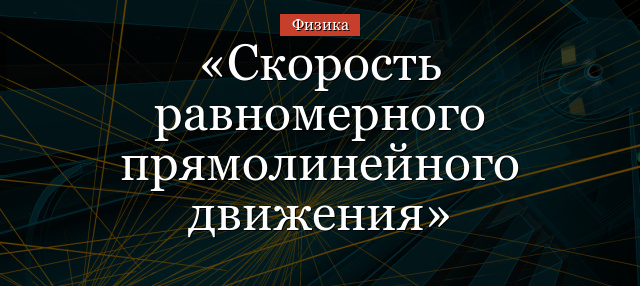 Физика

«Скорость равномерного прямолинейного движения»